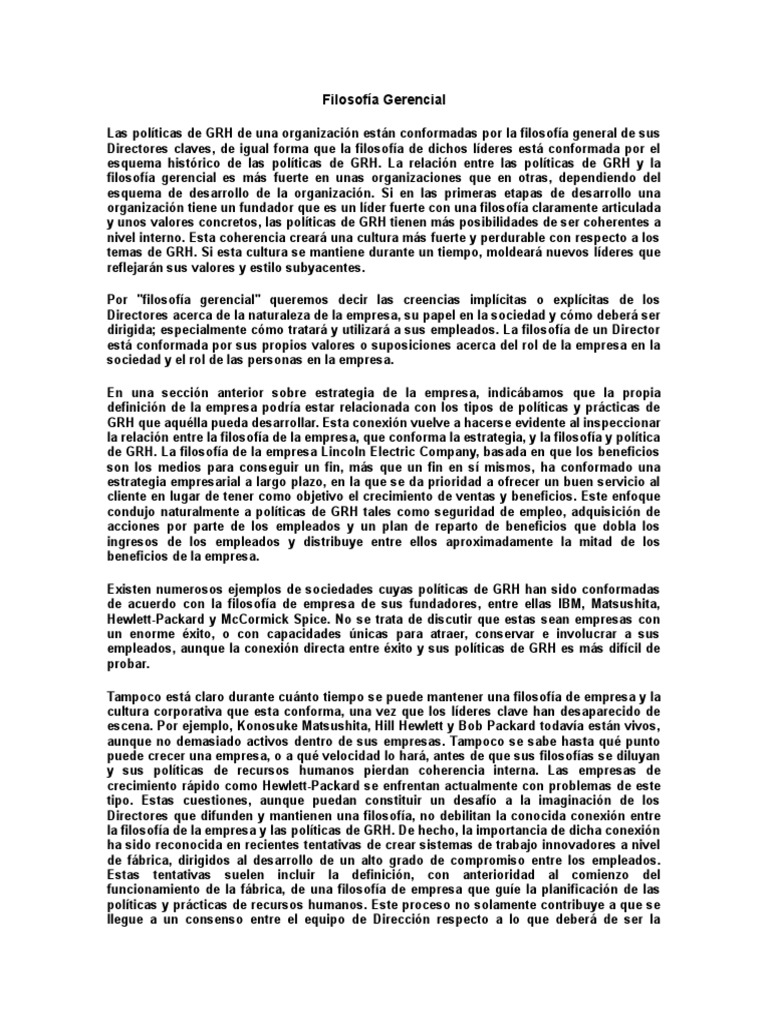 Filosofía Gerencial

Las políticas de GRH de una organización están conformadas por la filosofía general de sus Directores claves, de igual forma que la filosofía de dichos líderes está conformada por el esquema histórico de las políticas de GRH. La relación entre las políticas de GRH y la filosofía gerencial es más fuerte en unas organizaciones que en otras, dependiendo del esquema de desarrollo de la organización. Si en las primeras etapas de desarrollo una organización tiene un fundador que es un líder fuerte con una filosofía claramente articulada y unos valores concretos, las políticas de GRH tienen más posibilidades de ser coherentes a nivel interno. Esta coherencia creará una cultura más fuerte y perdurable con respecto a los temas de GRH. Si esta cultura se mantiene durante un tiempo, moldeará nuevos líderes que reflejarán sus valores y estilo subyacentes.

Por "filosofía gerencial" queremos decir las creencias implícitas o explícitas de los Directores acerca de la naturaleza de la empresa, su papel en la sociedad y cómo deberá ser dirigida; especialmente cómo tratará y utilizará a sus empleados. La filosofía de un Director está conformada por sus propios valores o suposiciones acerca del rol de la empresa en la sociedad y el rol de las personas en la empresa.

En una sección anterior sobre estrategia de la empresa, indicábamos que la propia definición de la empresa podría estar relacionada con los tipos de políticas y prácticas de GRH que aquélla pueda desarrollar. Esta conexión vuelve a hacerse evidente al inspeccionar la relación entre la filosofía de la empresa, que conforma la estrategia, y la filosofía y política de GRH. La filosofía de la empresa Lincoln Electric Company, basada en que los beneficios son los medios para conseguir un fin, más que un fin en sí mismos, ha conformado una estrategia empresarial a largo plazo, en la que se da prioridad a ofrecer un buen servicio al cliente en lugar de tener como objetivo el crecimiento de ventas y beneficios. Este enfoque condujo naturalmente a políticas de GRH tales como seguridad de empleo, adquisición de acciones por parte de los empleados y un plan de reparto de beneficios que dobla los ingresos de los empleados y distribuye entre ellos aproximadamente la mitad de los beneficios de la empresa.

Existen numerosos ejemplos de sociedades cuyas políticas de GRH han sido conformadas de acuerdo con la filosofía de empresa de sus fundadores, entre ellas IBM, Matsushita, Hewlett-Packard y McCormick Spice. No se trata de discutir que estas sean empresas con un enorme éxito, o con capacidades únicas para atraer, conservar e involucrar a sus empleados, aunque la conexión directa entre éxito y sus políticas de GRH es más difícil de probar.

Tampoco está claro durante cuánto tiempo se puede mantener una filosofía de empresa y la cultura corporativa que esta conforma, una vez que los líderes clave han desaparecido de escena. Por ejemplo, Konosuke Matsushita, Hill Hewlett y Bob Packard todavía están vivos, aunque no demasiado activos dentro de sus empresas. Tampoco se sabe hasta qué punto puede crecer una empresa, o a qué velocidad lo hará, antes de que sus filosofías se diluyan y sus políticas de recursos humanos pierdan coherencia interna. Las empresas de crecimiento rápido como Hewlett-Packard se enfrentan actualmente con problemas de este tipo. Estas cuestiones, aunque puedan constituir un desafío a la imaginación de los Directores que difunden y mantienen una filosofía, no debilitan la conocida conexión entre la filosofía de la empresa y las políticas de GRH. De hecho, la importancia de dicha conexión ha sido reconocida en recientes tentativas de crear sistemas de trabajo innovadores a nivel de fábrica, dirigidos al desarrollo de un alto grado de compromiso entre los empleados. Estas tentativas suelen incluir la definición, con anterioridad al comienzo del funcionamiento de la fábrica, de una filosofía de empresa que guíe la planificación de las políticas y prácticas de recursos humanos. Este proceso no solamente contribuye a que se llegue a un consenso entre el equipo de Dirección respecto a lo que deberá de ser la